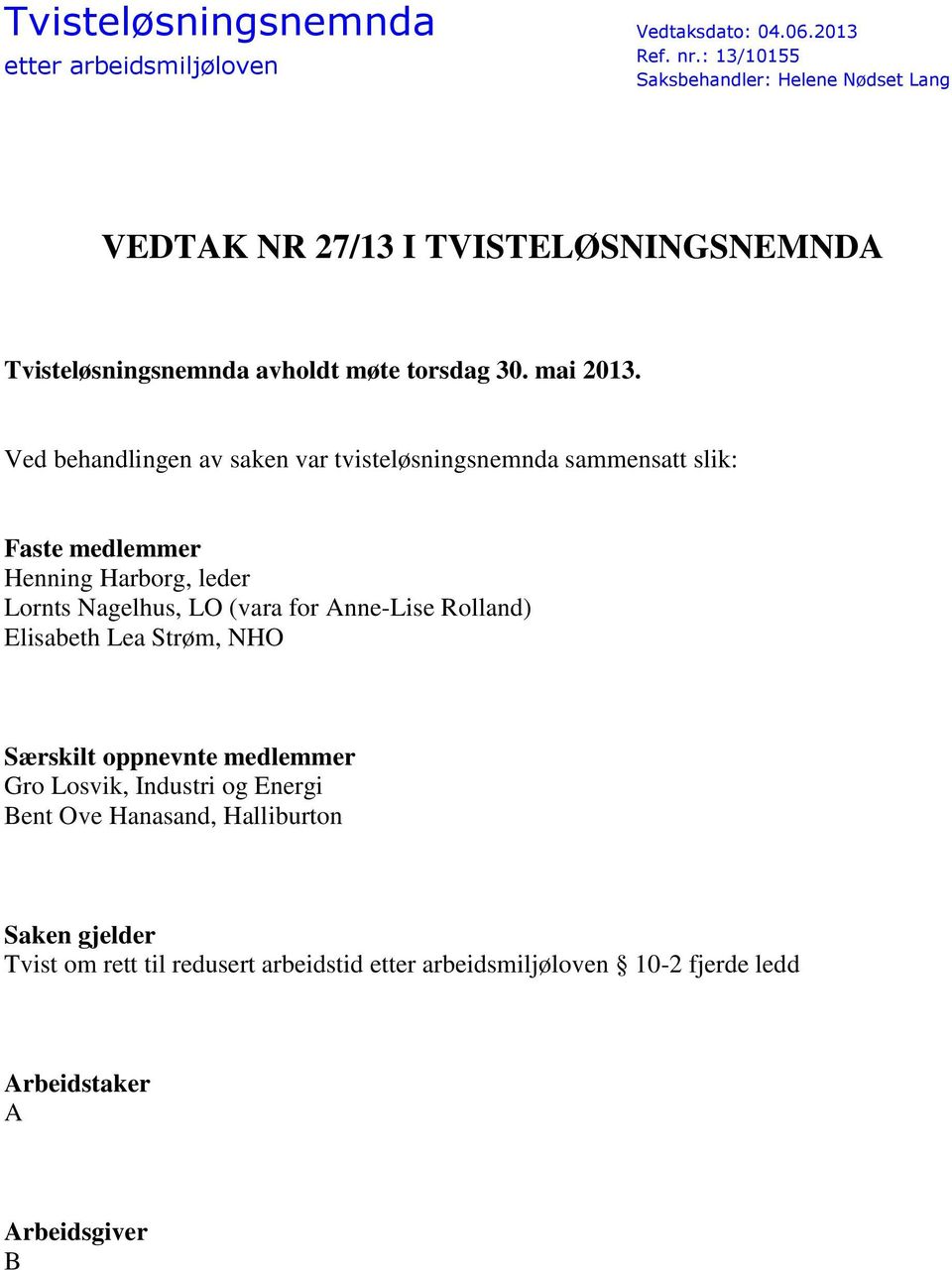 Tvisteløsningsnemnda
etter arbeidsmiljøloven

Vedtaksdato: 04.06.2013
Ref. nr.: 13/10155
Saksbehandler: Helene Nødset Lang

VEDTAK NR 27/13 I TVISTELØSNINGSNEMNDA

Tvisteløsningsnemnda avholdt møte torsdag 30. mai 2013.

Ved behandlingen av saken var tvisteløsningsnemnda sammensatt slik:

Faste medlemmer
Henning Harborg, leder
Lornts Nagelhus, LO (vara for Anne-Lise Rolland)
Elisabeth Lea Strøm, NHO

Særskilt oppnevnte medlemmer
Gro Losvik, Industri og Energi
Bent Ove Hanasand, Halliburton

Saken gjelder
Tvist om rett til redusert arbeidstid etter arbeidsmiljøloven § 10-2 fjerde ledd

Arbeidstaker
A

Arbeidsgiver
B